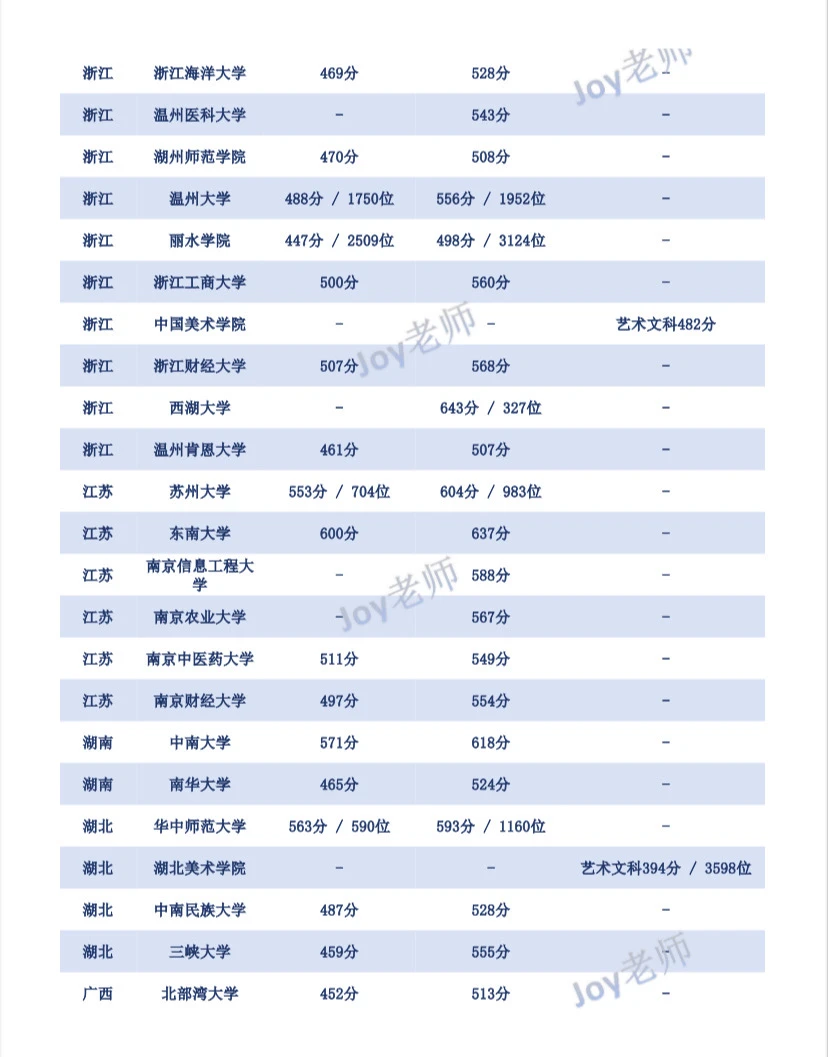 | 浙江 | 浙江海洋大学 | 469分 | 528分 | - |
|---|---|---|---|---|
| 浙江 | 温州医科大学 | - | 543分 | - |
| 浙江 | 湖州师范学院 | 470分 | 508分 | - |
| 浙江 | 温州大学 | 488分 / 1750位 | 556分 / 1952位 | - |
| 浙江 | 丽水学院 | 447分 / 2509位 | 498分 / 3124位 | - |
| 浙江 | 浙江工商大学 | 500分 | 560分 | - |
| 浙江 | 中国美术学院 | - | - | 艺术文科482分 |
| 浙江 | 浙江财经大学 | 507分 | 568分 | - |
| 浙江 | 西湖大学 | - | 643分 / 327位 | - |
| 浙江 | 温州肯恩大学 | 461分 | 507分 | - |
| 江苏 | 苏州大学 | 553分 / 704位 | 604分 / 983位 | - |
| 江苏 | 东南大学 | 600分 | 637分 | - |
| 江苏 | 南京信息工程大学 | - | 588分 | - |
| 江苏 | 南京农业大学 | - | 567分 | - |
| 江苏 | 南京中医药大学 | 511分 | 549分 | - |
| 江苏 | 南京财经大学 | 497分 | 554分 | - |
| 湖南 | 中南大学 | 571分 | 618分 | - |
| 湖南 | 南华大学 | 465分 | 524分 | - |
| 湖北 | 华中师范大学 | 563分 / 590位 | 593分 / 1160位 | - |
| 湖北 | 湖北美术学院 | - | - | 艺术文科394分 / 3598位 |
| 湖北 | 中南民族大学 | 487分 | 528分 | - |
| 湖北 | 三峡大学 | 459分 | 555分 | - |
| 广西 | 北部湾大学 | 452分 | 513分 | - |

Joy老师 Joy老师 Joy老师 Joy老师